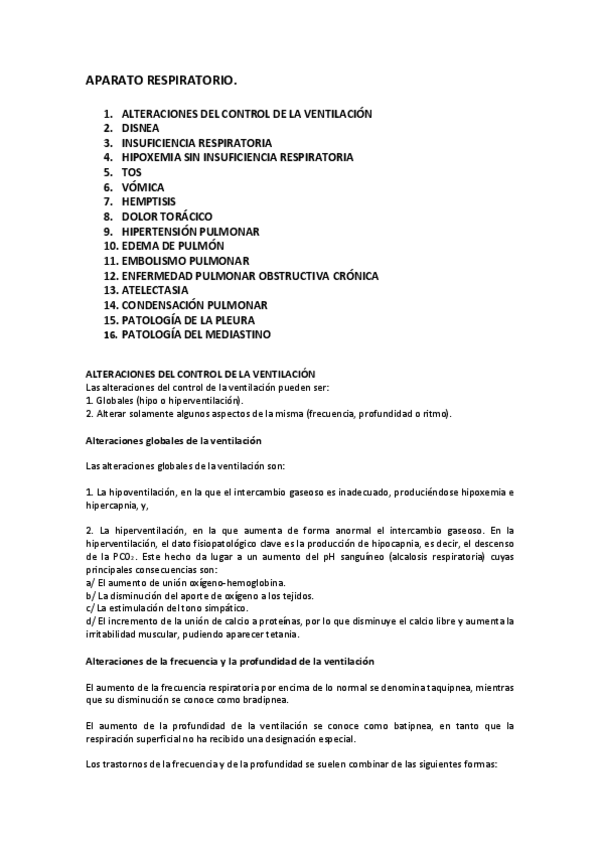 APARATO RESPIRATORIO.

1. ALTERACIONES DEL CONTROL DE LA VENTILACIÓN
2. DISNEA
3. INSUFICIENCIA RESPIRATORIA
4. HIPOXEMIA SIN INSUFICIENCIA RESPIRATORIA
5. TOS
6. VÓMICA
7. HEMPTISIS
8. DOLOR TORÁCICO
9. HIPERTENSIÓN PULMONAR
10. EDEMA DE PULMÓN
11. EMBOLISMO PULMONAR
12. ENFERMEDAD PULMONAR OBSTRUCTIVA CRÓNICA
13. ATELECTASIA
14. CONDENSACIÓN PULMONAR
15. PATOLOGÍA DE LA PLEURA
16. PATOLOGÍA DEL MEDIASTINO

ALTERACIONES DEL CONTROL DE LA VENTILACIÓN
Las alteraciones del control de la ventilación pueden ser:
1. Globales (hipo o hiperventilación).
2. Alterar solamente algunos aspectos de la misma (frecuencia, profundidad o ritmo).

Alteraciones globales de la ventilación

Las alteraciones globales de la ventilación son:

1. La hipoventilación, en la que el intercambio gaseoso es inadecuado, produciéndose hipoxemia e hipercapnia, y,

2. La hiperventilación, en la que aumenta de forma anormal el intercambio gaseoso. En la hiperventilación, el dato fisiopatológico clave es la producción de hipocapnia, es decir, el descenso de la $PCO_2$. Este hecho da lugar a un aumento del pH sanguíneo (alcalosis respiratoria) cuyas principales consecuencias son:
a/ El aumento de unión oxígeno-hemoglobina.
b/ La disminución del aporte de oxígeno a los tejidos.
c/ La estimulación del tono simpático.
d/ El incremento de la unión de calcio a proteínas, por lo que disminuye el calcio libre y aumenta la irritabilidad muscular, pudiendo aparecer tetania.

Alteraciones de la frecuencia y la profundidad de la ventilación

El aumento de la frecuencia respiratoria por encima de lo normal se denomina taquipnea, mientras que su disminución se conoce como bradipnea.

El aumento de la profundidad de la ventilación se conoce como batipnea, en tanto que la respiración superficial no ha recibido una designación especial.

Los trastornos de la frecuencia y de la profundidad se suelen combinar de las siguientes formas: